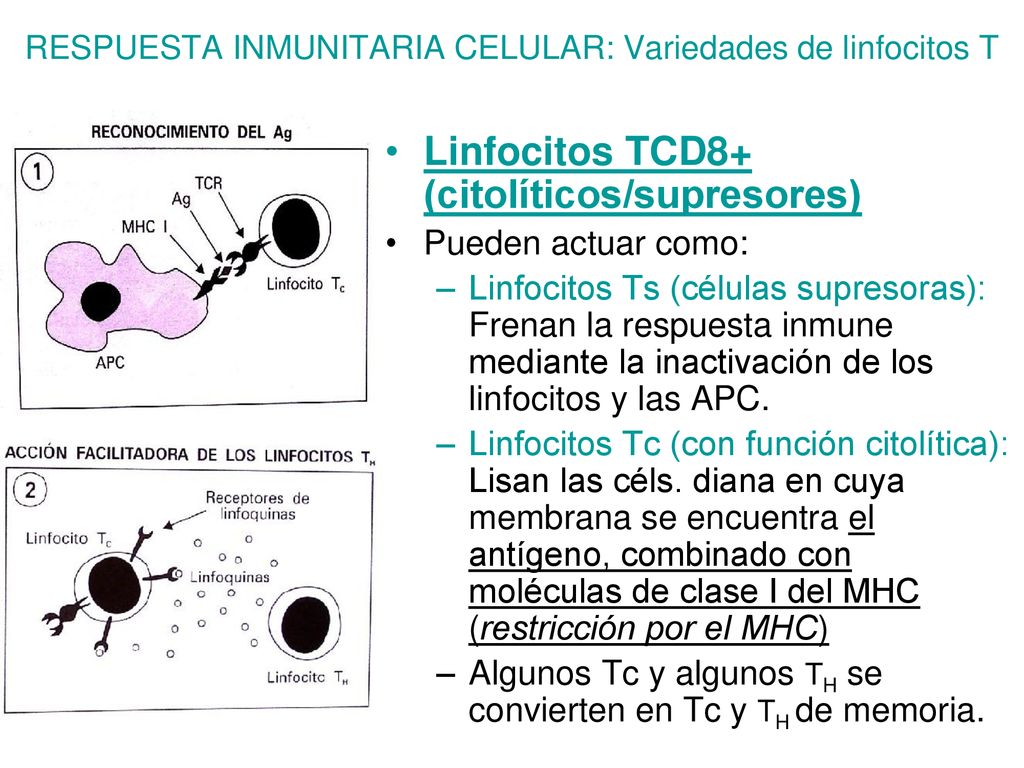 RESPUESTA INMUNITARIA CELULAR: Variedades de linfocitos T

RECONOCIMIENTO DEL Ag

1

TCR

Ag

MHC I

Linfocito $T_c$

APC

ACCIÓN FACILITADORA DE LOS LINFOCITOS $T_H$

2

Receptores de linfoquinas

Linfocito $T_c$

Linfoquinas

Linfocito $T_H$

• Linfocitos TCD8+ (citolíticos/supresores)

• Pueden actuar como:

– Linfocitos Ts (células supresoras): Frenan la respuesta inmune mediante la inactivación de los linfocitos y las APC.

– Linfocitos Tc (con función citolítica): Lisan las céls. diana en cuya membrana se encuentra el antígeno, combinado con moléculas de clase I del MHC (restricción por el MHC)

– Algunos Tc y algunos $T_H$ se convierten en Tc y $T_H$ de memoria.